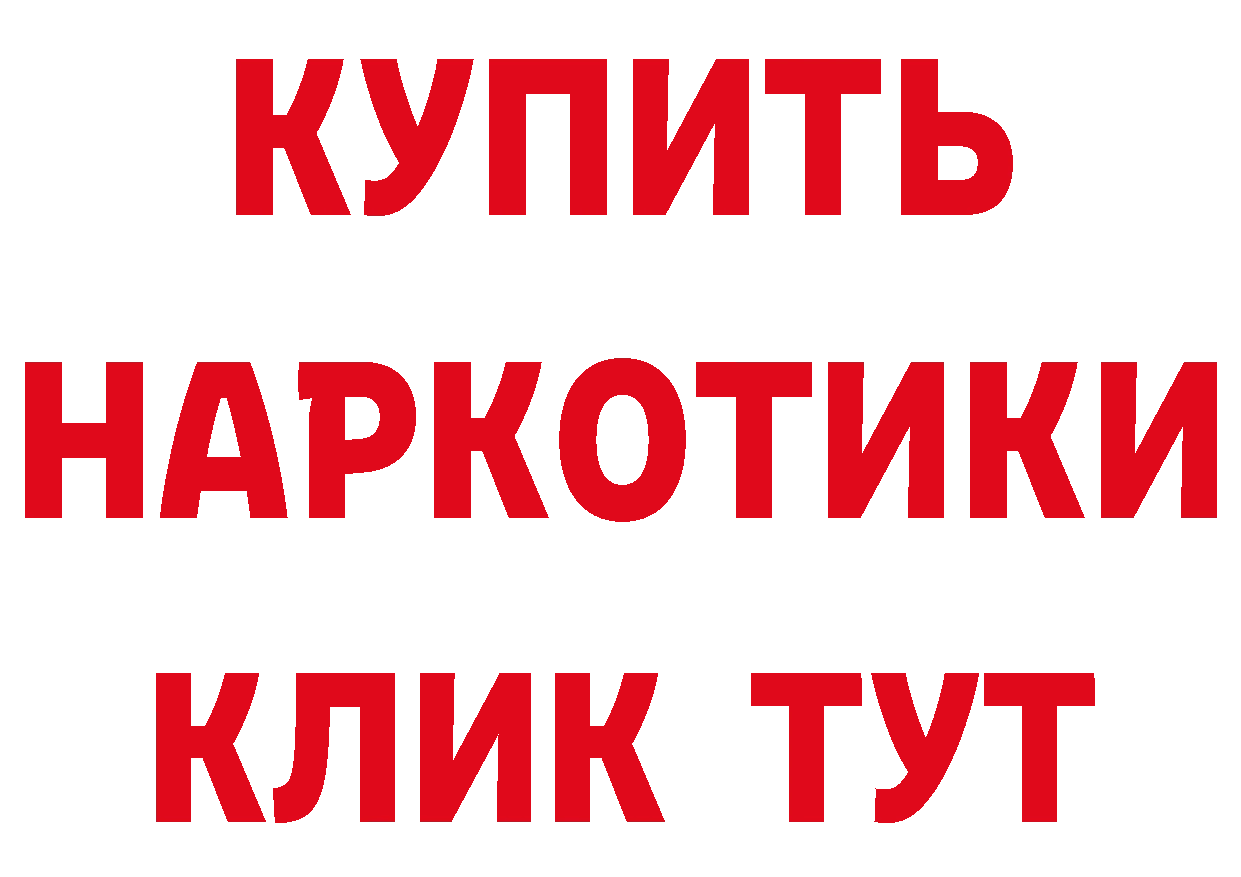 КУПИТЬ
НАРКОТИКИ
КЛИК ТУТ